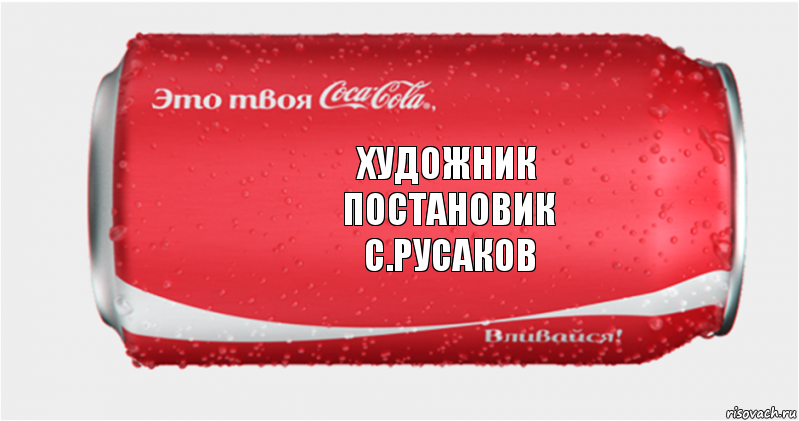 Это твоя Coca-Cola,

ХУДОЖНИК
ПОСТАНОВИК
С.РУСАКОВ

Вливайся!

risovach.ru